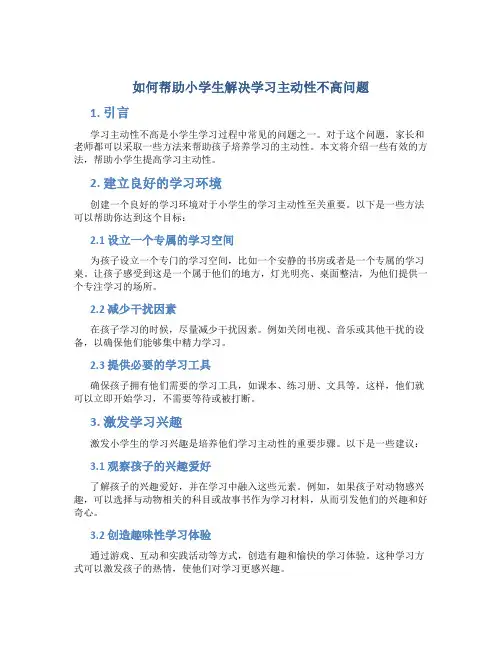 如何帮助小学生解决学习主动性不高问题

1. 引言

学习主动性不高是小学生学习过程中常见的问题之一。对于这个问题，家长和老师都可以采取一些方法来帮助孩子培养学习的主动性。本文将介绍一些有效的方法，帮助小学生提高学习主动性。

2. 建立良好的学习环境

创建一个良好的学习环境对于小学生的学习主动性至关重要。以下是一些方法可以帮助你达到这个目标：

2.1 设立一个专属的学习空间

为孩子设立一个专门的学习空间，比如一个安静的书房或者是一个专属的学习桌。让孩子感受到这是一个属于他们的地方，灯光明亮、桌面整洁，为他们提供一个专注学习的场所。

2.2 减少干扰因素

在孩子学习的时候，尽量减少干扰因素。例如关闭电视、音乐或其他干扰的设备，以确保他们能够集中精力学习。

2.3 提供必要的学习工具

确保孩子拥有他们需要的学习工具，如课本、练习册、文具等。这样，他们就可以立即开始学习，不需要等待或被打断。

3. 激发学习兴趣

激发小学生的学习兴趣是培养他们学习主动性的重要步骤。以下是一些建议：

3.1 观察孩子的兴趣爱好

了解孩子的兴趣爱好，并在学习中融入这些元素。例如，如果孩子对动物感兴趣，可以选择与动物相关的科目或故事书作为学习材料，从而引发他们的兴趣和好奇心。

3.2 创造趣味性学习体验

通过游戏、互动和实践活动等方式，创造有趣和愉快的学习体验。这种学习方式可以激发孩子的热情，使他们对学习更感兴趣。